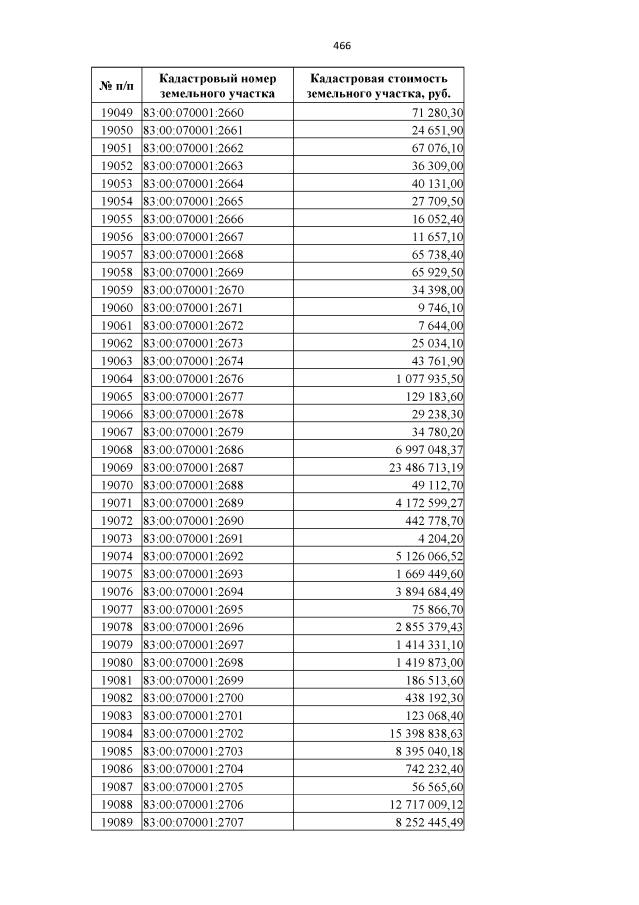 466

| № п/п | Кадастровый номер земельного участка | Кадастровая стоимость земельного участка, руб. |
|---|---|---|
| 19049 | 83:00:070001:2660 | 71 280,30 |
| 19050 | 83:00:070001:2661 | 24 651,90 |
| 19051 | 83:00:070001:2662 | 67 076,10 |
| 19052 | 83:00:070001:2663 | 36 309,00 |
| 19053 | 83:00:070001:2664 | 40 131,00 |
| 19054 | 83:00:070001:2665 | 27 709,50 |
| 19055 | 83:00:070001:2666 | 16 052,40 |
| 19056 | 83:00:070001:2667 | 11 657,10 |
| 19057 | 83:00:070001:2668 | 65 738,40 |
| 19058 | 83:00:070001:2669 | 65 929,50 |
| 19059 | 83:00:070001:2670 | 34 398,00 |
| 19060 | 83:00:070001:2671 | 9 746,10 |
| 19061 | 83:00:070001:2672 | 7 644,00 |
| 19062 | 83:00:070001:2673 | 25 034,10 |
| 19063 | 83:00:070001:2674 | 43 761,90 |
| 19064 | 83:00:070001:2676 | 1 077 935,50 |
| 19065 | 83:00:070001:2677 | 129 183,60 |
| 19066 | 83:00:070001:2678 | 29 238,30 |
| 19067 | 83:00:070001:2679 | 34 780,20 |
| 19068 | 83:00:070001:2686 | 6 997 048,37 |
| 19069 | 83:00:070001:2687 | 23 486 713,19 |
| 19070 | 83:00:070001:2688 | 49 112,70 |
| 19071 | 83:00:070001:2689 | 4 172 599,27 |
| 19072 | 83:00:070001:2690 | 442 778,70 |
| 19073 | 83:00:070001:2691 | 4 204,20 |
| 19074 | 83:00:070001:2692 | 5 126 066,52 |
| 19075 | 83:00:070001:2693 | 1 669 449,60 |
| 19076 | 83:00:070001:2694 | 3 894 684,49 |
| 19077 | 83:00:070001:2695 | 75 866,70 |
| 19078 | 83:00:070001:2696 | 2 855 379,43 |
| 19079 | 83:00:070001:2697 | 1 414 331,10 |
| 19080 | 83:00:070001:2698 | 1 419 873,00 |
| 19081 | 83:00:070001:2699 | 186 513,60 |
| 19082 | 83:00:070001:2700 | 438 192,30 |
| 19083 | 83:00:070001:2701 | 123 068,40 |
| 19084 | 83:00:070001:2702 | 15 398 838,63 |
| 19085 | 83:00:070001:2703 | 8 395 040,18 |
| 19086 | 83:00:070001:2704 | 742 232,40 |
| 19087 | 83:00:070001:2705 | 56 565,60 |
| 19088 | 83:00:070001:2706 | 12 717 009,12 |
| 19089 | 83:00:070001:2707 | 8 252 445,49 |